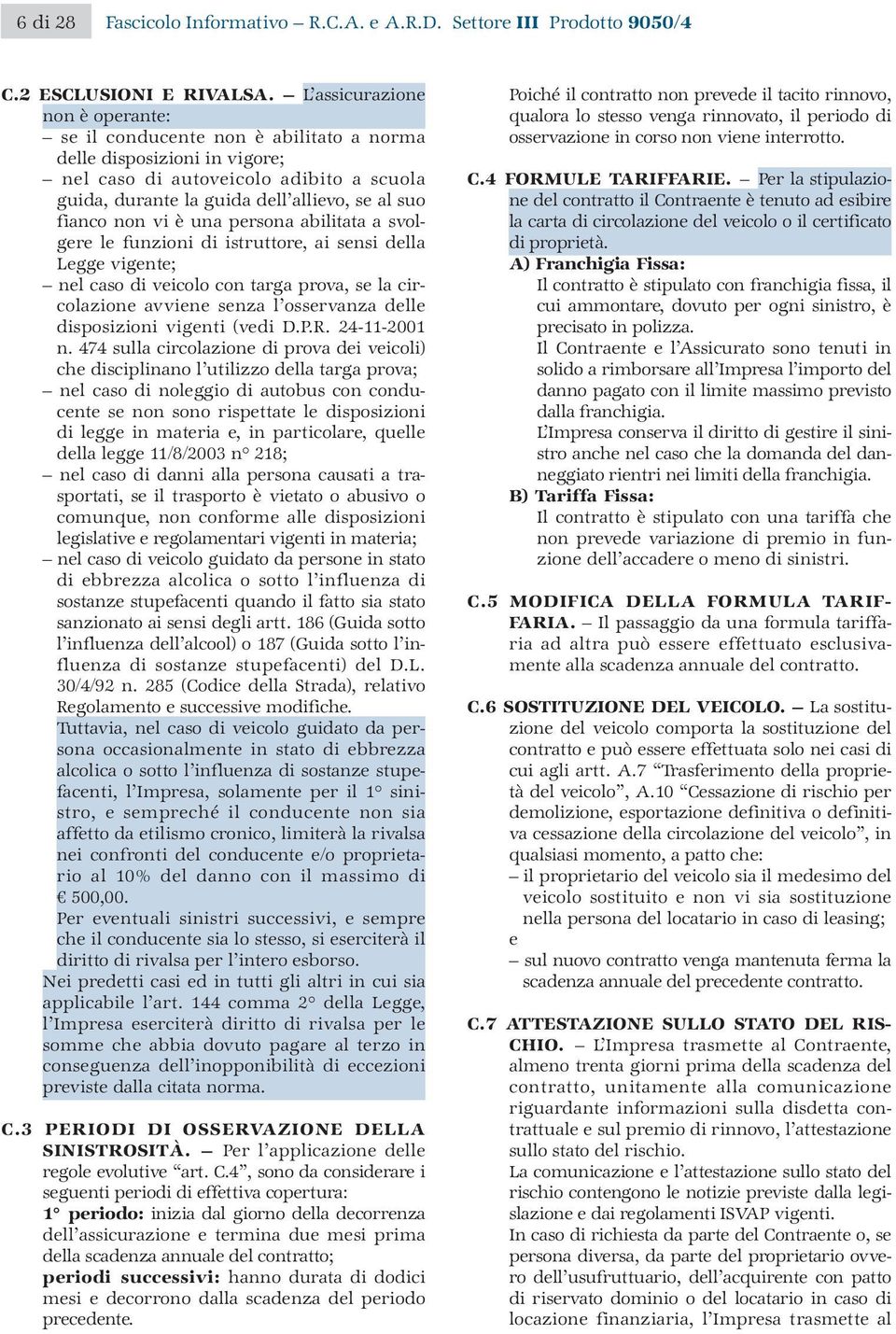 6 di 28 Fascicolo Informativo – R.C.A. e A.R.D. Settore III Prodotto 9050/4

C.2 ESCLUSIONI E RIVALSA. – L'assicurazione non è operante:
– se il conducente non è abilitato a norma delle disposizioni in vigore;
– nel caso di autoveicolo adibito a scuola guida, durante la guida dell'allievo, se al suo fianco non vi è una persona abilitata a svolgere le funzioni di istruttore, ai sensi della Legge vigente;
– nel caso di veicolo con targa prova, se la circolazione avviene senza l'osservanza delle disposizioni vigenti (vedi D.P.R. 24-11-2001 n. 474 sulla circolazione di prova dei veicoli) che disciplinano l'utilizzo della targa prova;
– nel caso di noleggio di autobus con conducente se non sono rispettate le disposizioni di legge in materia e, in particolare, quelle della legge 11/8/2003 n° 218;
– nel caso di danni alla persona causati a trasportati, se il trasporto è vietato o abusivo o comunque, non conforme alle disposizioni legislative e regolamentari vigenti in materia;
– nel caso di veicolo guidato da persone in stato di ebbrezza alcolica o sotto l'influenza di sostanze stupefacenti quando il fatto sia stato sanzionato ai sensi degli artt. 186 (Guida sotto l'influenza dell'alcool) o 187 (Guida sotto l'influenza di sostanze stupefacenti) del D.L. 30/4/92 n. 285 (Codice della Strada), relativo Regolamento e successive modifiche.
Tuttavia, nel caso di veicolo guidato da persona occasionalmente in stato di ebbrezza alcolica o sotto l'influenza di sostanze stupefacenti, l'Impresa, solamente per il 1° sinistro, e sempreché il conducente non sia affetto da etilismo cronico, limiterà la rivalsa nei confronti del conducente e/o proprietario al 10% del danno con il massimo di € 500,00.
Per eventuali sinistri successivi, e sempre che il conducente sia lo stesso, si eserciterà il diritto di rivalsa per l'intero esborso.
Nei predetti casi ed in tutti gli altri in cui sia applicabile l'art. 144 comma 2° della Legge, l'Impresa eserciterà diritto di rivalsa per le somme che abbia dovuto pagare al terzo in conseguenza dell'inopponibilità di eccezioni previste dalla citata norma.

C.3 PERIODI DI OSSERVAZIONE DELLA SINISTROSITÀ. – Per l'applicazione delle regole evolutive "art. C.4", sono da considerare i seguenti periodi di effettiva copertura:
1° periodo: inizia dal giorno della decorrenza dell'assicurazione e termina due mesi prima della scadenza annuale del contratto;
periodi successivi: hanno durata di dodici mesi e decorrono dalla scadenza del periodo precedente.

Poiché il contratto non prevede il tacito rinnovo, qualora lo stesso venga rinnovato, il periodo di osservazione in corso non viene interrotto.

C.4 FORMULE TARIFFARIE. – Per la stipulazione del contratto il Contraente è tenuto ad esibire la carta di circolazione del veicolo o il certificato di proprietà.
A) Franchigia Fissa:
Il contratto è stipulato con franchigia fissa, il cui ammontare, dovuto per ogni sinistro, è precisato in polizza.
Il Contraente e l'Assicurato sono tenuti in solido a rimborsare all'Impresa l'importo del danno pagato con il limite massimo previsto dalla franchigia.
L'Impresa conserva il diritto di gestire il sinistro anche nel caso che la domanda del danneggiato rientri nei limiti della franchigia.
B) Tariffa Fissa:
Il contratto è stipulato con una tariffa che non prevede variazione di premio in funzione dell'accadere o meno di sinistri.

C.5 MODIFICA DELLA FORMULA TARIFFARIA. – Il passaggio da una formula tariffaria ad altra può essere effettuato esclusivamente alla scadenza annuale del contratto.

C.6 SOSTITUZIONE DEL VEICOLO. – La sostituzione del veicolo comporta la sostituzione del contratto e può essere effettuata solo nei casi di cui agli artt. A.7 "Trasferimento della proprietà del veicolo", A.10 "Cessazione di rischio per demolizione, esportazione definitiva o definitiva cessazione della circolazione del veicolo", in qualsiasi momento, a patto che:
– il proprietario del veicolo sia il medesimo del veicolo sostituito e non vi sia sostituzione nella persona del locatario in caso di leasing;
e
– sul nuovo contratto venga mantenuta ferma la scadenza annuale del precedente contratto.

C.7 ATTESTAZIONE SULLO STATO DEL RISCHIO. – L'Impresa trasmette al Contraente, almeno trenta giorni prima della scadenza del contratto, unitamente alla comunicazione riguardante informazioni sulla disdetta contrattuale e sul premio di rinnovo, l'attestazione sullo stato del rischio.
La comunicazione e l'attestazione sullo stato del rischio contengono le notizie previste dalla legislazione e dai regolamenti ISVAP vigenti.
In caso di richiesta da parte del Contraente o, se persona diversa, da parte del proprietario ovvero dell'usufruttuario, dell'acquirente con patto di riservato dominio o del locatario in caso di locazione finanziaria, l'Impresa trasmette al